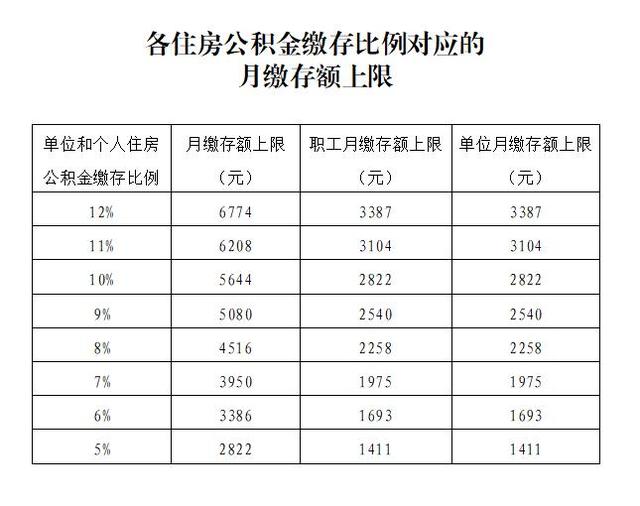 各住房公积金缴存比例对应的
月缴存额上限

| 单位和个人住房公积金缴存比例 | 月缴存额上限（元） | 职工月缴存额上限（元） | 单位月缴存额上限（元） |
|---|---|---|---|
| 12% | 6774 | 3387 | 3387 |
| 11% | 6208 | 3104 | 3104 |
| 10% | 5644 | 2822 | 2822 |
| 9% | 5080 | 2540 | 2540 |
| 8% | 4516 | 2258 | 2258 |
| 7% | 3950 | 1975 | 1975 |
| 6% | 3386 | 1693 | 1693 |
| 5% | 2822 | 1411 | 1411 |